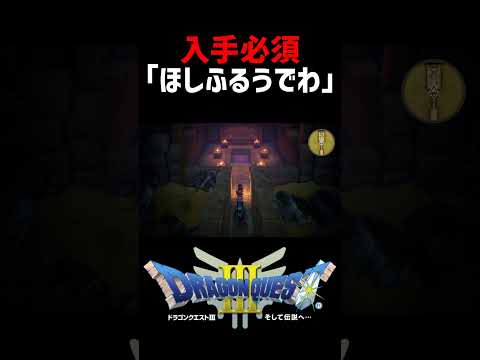 入手必須
「ほしふるうでわ」

DRAGON QUEST III
ドラゴンクエストIII そして伝説へ…